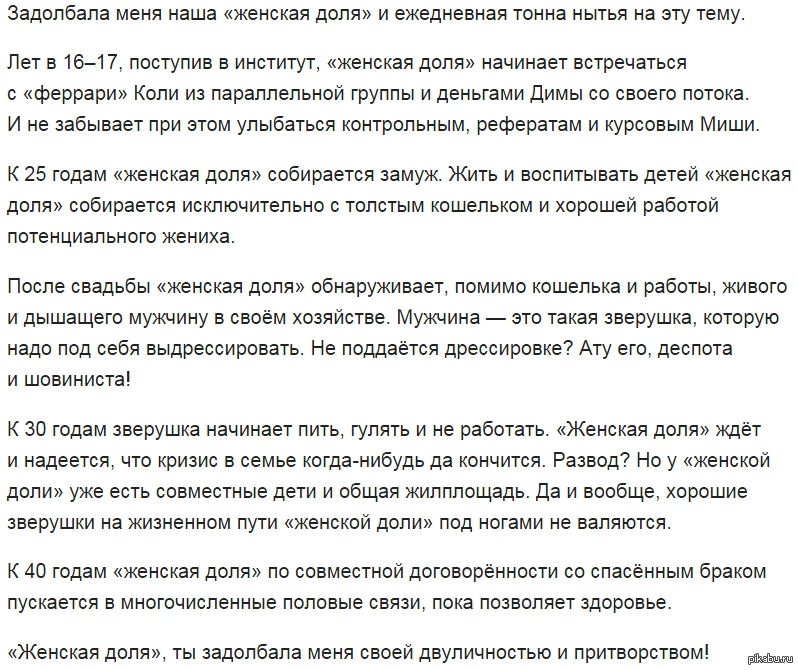 Задолбала меня наша «женская доля» и ежедневная тонна нытья на эту тему.

Лет в 16–17, поступив в институт, «женская доля» начинает встречаться с «феррари» Коли из параллельной группы и деньгами Димы со своего потока. И не забывает при этом улыбаться контрольным, рефератам и курсовым Миши.

К 25 годам «женская доля» собирается замуж. Жить и воспитывать детей «женская доля» собирается исключительно с толстым кошельком и хорошей работой потенциального жениха.

После свадьбы «женская доля» обнаруживает, помимо кошелька и работы, живого и дышащего мужчину в своём хозяйстве. Мужчина — это такая зверушка, которую надо под себя выдрессировать. Не поддаётся дрессировке? Ату его, деспота и шовиниста!

К 30 годам зверушка начинает пить, гулять и не работать. «Женская доля» ждёт и надеется, что кризис в семье когда-нибудь да кончится. Развод? Но у «женской доли» уже есть совместные дети и общая жилплощадь. Да и вообще, хорошие зверушки на жизненном пути «женской доли» под ногами не валяются.

К 40 годам «женская доля» по совместной договорённости со спасённым браком пускается в многочисленные половые связи, пока позволяет здоровье.

«Женская доля», ты задолбала меня своей двуличностью и притворством!

pikabu.ru